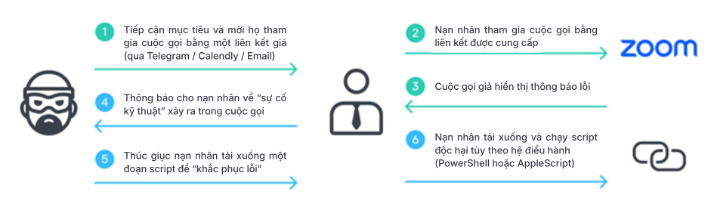 1 Tiếp cận mục tiêu và mời họ tham gia cuộc gọi bằng một liên kết giả (qua Telegram / Calendly / Email)

4 Thông báo cho nạn nhân về "sự cố kỹ thuật" xảy ra trong cuộc gọi

5 Thúc giục nạn nhân tải xuống một đoạn script để "khắc phục lỗi"

2 Nạn nhân tham gia cuộc gọi bằng liên kết được cung cấp

zoom

3 Cuộc gọi giả hiển thị thông báo lỗi

6 Nạn nhân tải xuống và chạy script độc hại tùy theo hệ điều hành (PowerShell hoặc AppleScript)